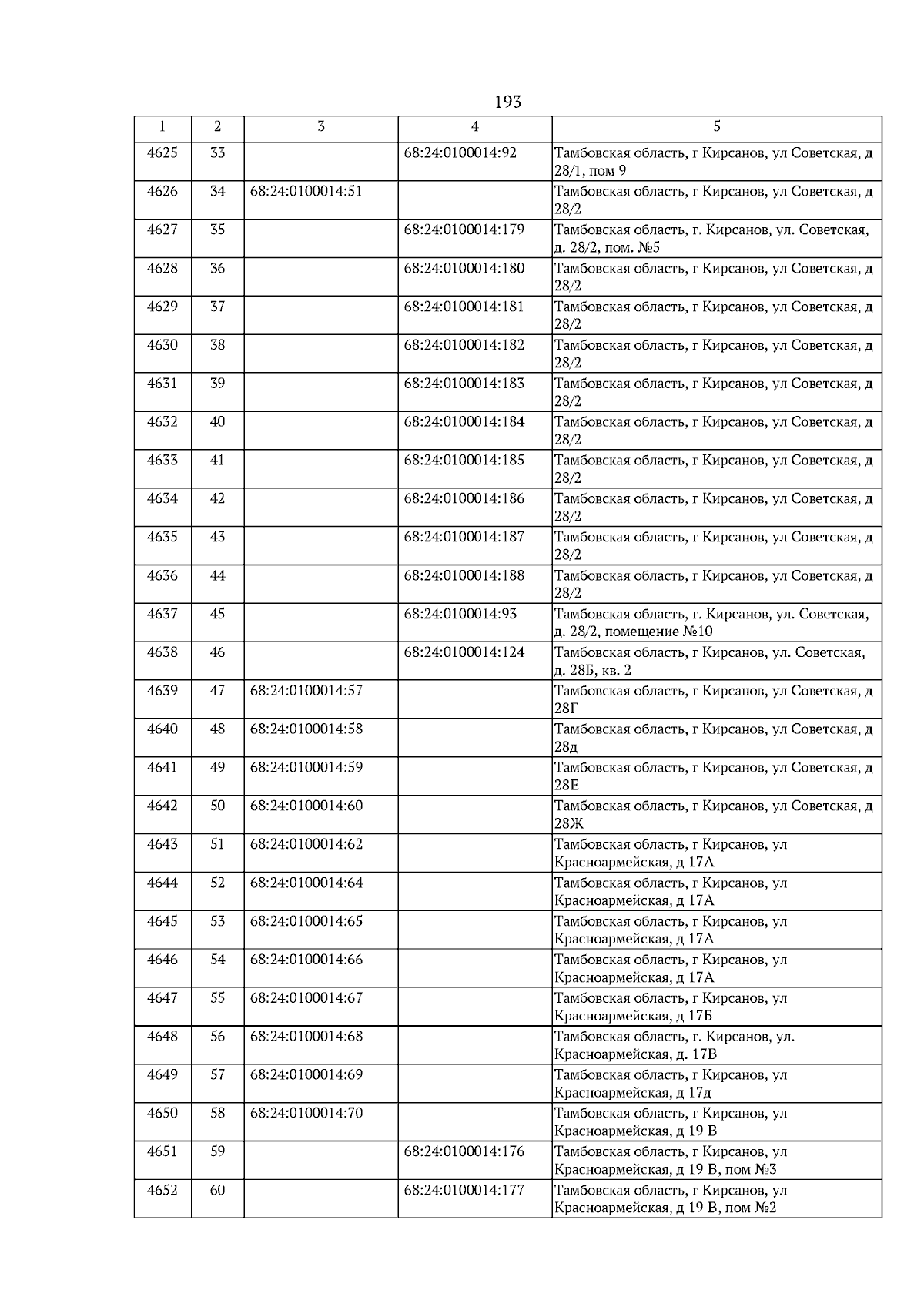 193

| 1 | 2 | 3 | 4 | 5 |
|---|---|---|---|---|
| 4625 | 33 | | 68:24:0100014:92 | Тамбовская область, г Кирсанов, ул Советская, д 28/1, пом 9 |
| 4626 | 34 | 68:24:0100014:51 | | Тамбовская область, г Кирсанов, ул Советская, д 28/2 |
| 4627 | 35 | | 68:24:0100014:179 | Тамбовская область, г. Кирсанов, ул. Советская, д. 28/2, пом. №5 |
| 4628 | 36 | | 68:24:0100014:180 | Тамбовская область, г Кирсанов, ул Советская, д 28/2 |
| 4629 | 37 | | 68:24:0100014:181 | Тамбовская область, г Кирсанов, ул Советская, д 28/2 |
| 4630 | 38 | | 68:24:0100014:182 | Тамбовская область, г Кирсанов, ул Советская, д 28/2 |
| 4631 | 39 | | 68:24:0100014:183 | Тамбовская область, г Кирсанов, ул Советская, д 28/2 |
| 4632 | 40 | | 68:24:0100014:184 | Тамбовская область, г Кирсанов, ул Советская, д 28/2 |
| 4633 | 41 | | 68:24:0100014:185 | Тамбовская область, г Кирсанов, ул Советская, д 28/2 |
| 4634 | 42 | | 68:24:0100014:186 | Тамбовская область, г Кирсанов, ул Советская, д 28/2 |
| 4635 | 43 | | 68:24:0100014:187 | Тамбовская область, г Кирсанов, ул Советская, д 28/2 |
| 4636 | 44 | | 68:24:0100014:188 | Тамбовская область, г Кирсанов, ул Советская, д 28/2 |
| 4637 | 45 | | 68:24:0100014:93 | Тамбовская область, г. Кирсанов, ул. Советская, д. 28/2, помещение №10 |
| 4638 | 46 | | 68:24:0100014:124 | Тамбовская область, г Кирсанов, ул. Советская, д. 28Б, кв. 2 |
| 4639 | 47 | 68:24:0100014:57 | | Тамбовская область, г Кирсанов, ул Советская, д 28Г |
| 4640 | 48 | 68:24:0100014:58 | | Тамбовская область, г Кирсанов, ул Советская, д 28д |
| 4641 | 49 | 68:24:0100014:59 | | Тамбовская область, г Кирсанов, ул Советская, д 28Е |
| 4642 | 50 | 68:24:0100014:60 | | Тамбовская область, г Кирсанов, ул Советская, д 28Ж |
| 4643 | 51 | 68:24:0100014:62 | | Тамбовская область, г Кирсанов, ул Красноармейская, д 17А |
| 4644 | 52 | 68:24:0100014:64 | | Тамбовская область, г Кирсанов, ул Красноармейская, д 17А |
| 4645 | 53 | 68:24:0100014:65 | | Тамбовская область, г Кирсанов, ул Красноармейская, д 17А |
| 4646 | 54 | 68:24:0100014:66 | | Тамбовская область, г Кирсанов, ул Красноармейская, д 17А |
| 4647 | 55 | 68:24:0100014:67 | | Тамбовская область, г Кирсанов, ул Красноармейская, д 17Б |
| 4648 | 56 | 68:24:0100014:68 | | Тамбовская область, г. Кирсанов, ул. Красноармейская, д. 17В |
| 4649 | 57 | 68:24:0100014:69 | | Тамбовская область, г Кирсанов, ул Красноармейская, д 17д |
| 4650 | 58 | 68:24:0100014:70 | | Тамбовская область, г Кирсанов, ул Красноармейская, д 19 В |
| 4651 | 59 | | 68:24:0100014:176 | Тамбовская область, г Кирсанов, ул Красноармейская, д 19 В, пом №3 |
| 4652 | 60 | | 68:24:0100014:177 | Тамбовская область, г Кирсанов, ул Красноармейская, д 19 В, пом №2 |